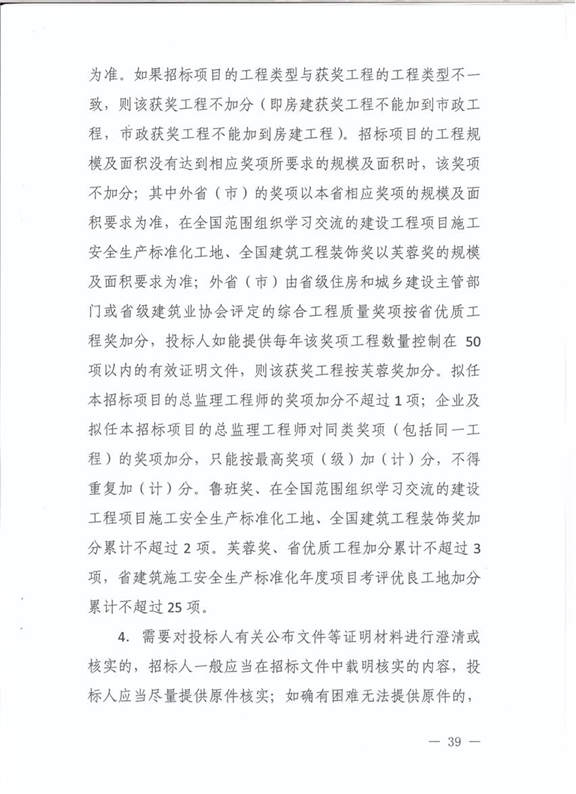 为准。如果招标项目的工程类型与获奖工程的工程类型不一致，则该获奖工程不加分（即房建获奖工程不能加到市政工程，市政获奖工程不能加到房建工程）。招标项目的工程规模及面积没有达到相应奖项所要求的规模及面积时，该奖项不加分；其中外省（市）的奖项以本省相应奖项的规模及面积要求为准，在全国范围组织学习交流的建设工程项目施工安全生产标准化工地、全国建筑工程装饰奖以芙蓉奖的规模及面积要求为准；外省（市）由省级住房和城乡建设主管部门或省级建筑业协会评定的综合工程质量奖项按省优质工程奖加分，投标人如能提供每年该奖项工程数量控制在 50 项以内的有效证明文件，则该获奖工程按芙蓉奖加分。拟任本招标项目的总监理工程师的奖项加分不超过 1 项；企业及拟任本招标项目的总监理工程师对同类奖项（包括同一工程）的奖项加分，只能按最高奖项（级）加（计）分，不得重复加（计）分。鲁班奖、在全国范围组织学习交流的建设工程项目施工安全生产标准化工地、全国建筑工程装饰奖加分累计不超过 2 项。芙蓉奖、省优质工程加分累计不超过 3 项，省建筑施工安全生产标准化年度项目考评优良工地加分累计不超过 25 项。

4. 需要对投标人有关公布文件等证明材料进行澄清或核实的，招标人一般应当在招标文件中载明核实的内容，投标人应当尽量提供原件核实；如确有困难无法提供原件的，

— 39 —